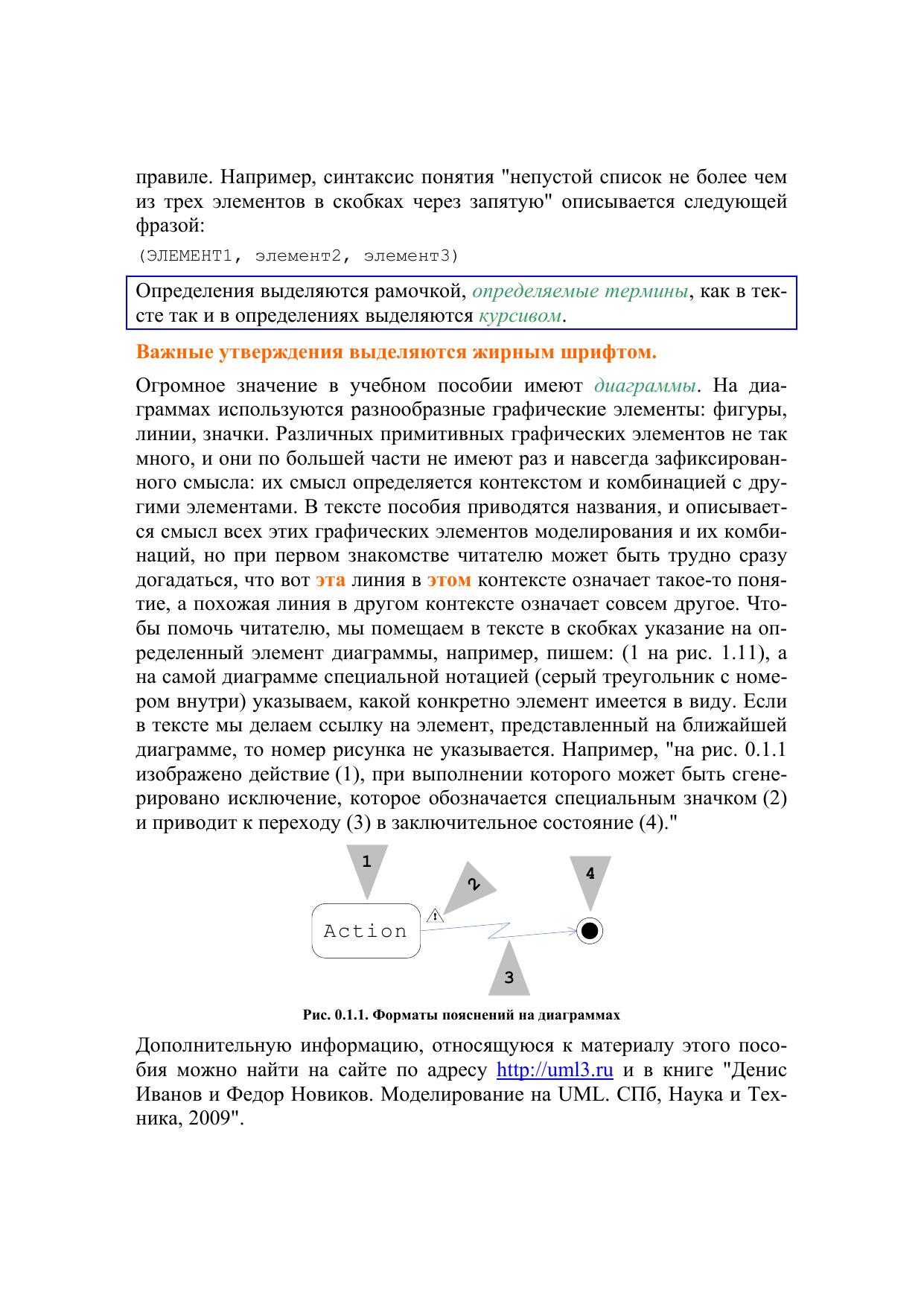 правиле. Например, синтаксис понятия "непустой список не более чем из трех элементов в скобках через запятую" описывается следующей фразой:

(ЭЛЕМЕНТ1, элемент2, элемент3)

Определения выделяются рамочкой, определяемые термины, как в тексте так и в определениях выделяются курсивом.

Важные утверждения выделяются жирным шрифтом.

Огромное значение в учебном пособии имеют диаграммы. На диаграммах используются разнообразные графические элементы: фигуры, линии, значки. Различных примитивных графических элементов не так много, и они по большей части не имеют раз и навсегда зафиксированного смысла: их смысл определяется контекстом и комбинацией с другими элементами. В тексте пособия приводятся названия, и описывается смысл всех этих графических элементов моделирования и их комбинаций, но при первом знакомстве читателю может быть трудно сразу догадаться, что вот эта линия в этом контексте означает такое-то понятие, а похожая линия в другом контексте означает совсем другое. Чтобы помочь читателю, мы помещаем в тексте в скобках указание на определенный элемент диаграммы, например, пишем: (1 на рис. 1.11), а на самой диаграмме специальной нотацией (серый треугольник с номером внутри) указываем, какой конкретно элемент имеется в виду. Если в тексте мы делаем ссылку на элемент, представленный на ближайшей диаграмме, то номер рисунка не указывается. Например, "на рис. 0.1.1 изображено действие (1), при выполнении которого может быть сгенерировано исключение, которое обозначается специальным значком (2) и приводит к переходу (3) в заключительное состояние (4)."

1
2
4
Action
3

Рис. 0.1.1. Форматы пояснений на диаграммах

Дополнительную информацию, относящуюся к материалу этого пособия можно найти на сайте по адресу http://uml3.ru и в книге "Денис Иванов и Федор Новиков. Моделирование на UML. СПб, Наука и Техника, 2009".